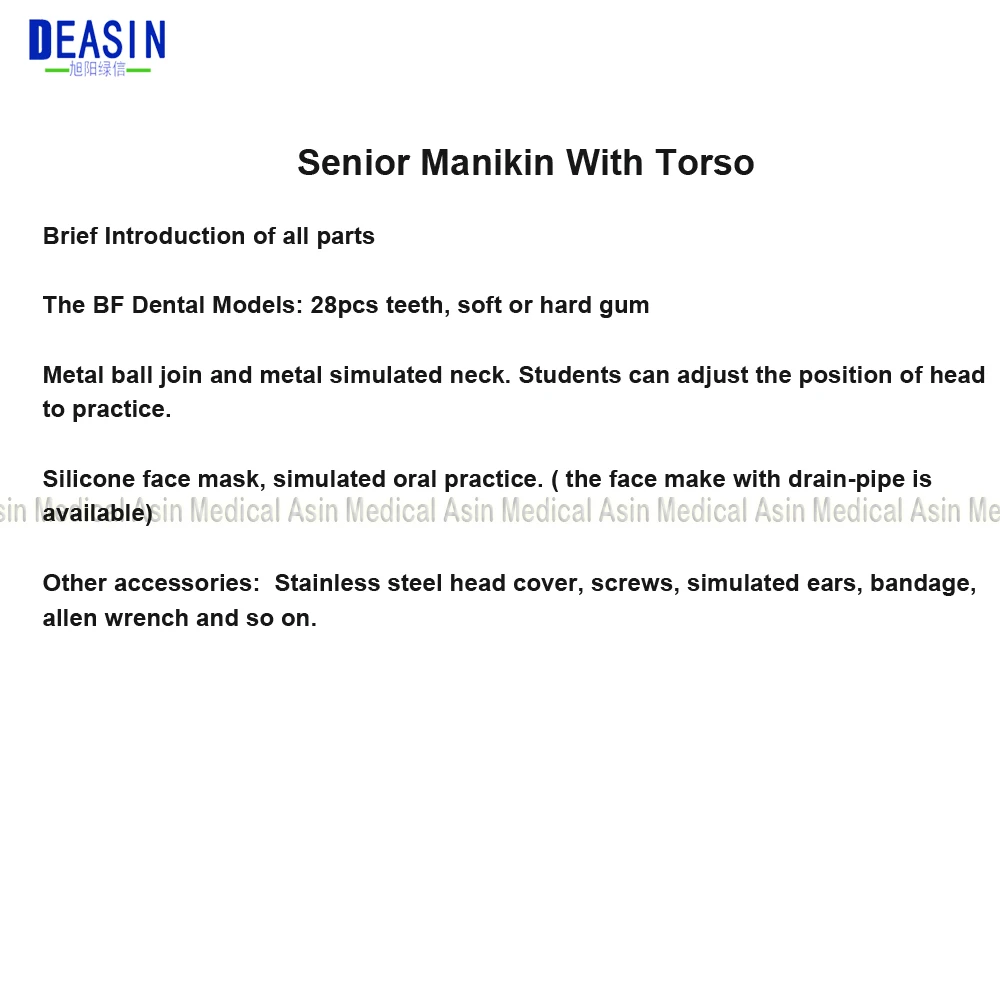 DEASIN
旭阳绿信

Senior Manikin With Torso

Brief Introduction of all parts

The BF Dental Models: 28pcs teeth, soft or hard gum

Metal ball join and metal simulated neck. Students can adjust the position of head to practice.

Silicone face mask, simulated oral practice. ( the face make with drain-pipe is available)

sin Medical Asin Medical Asin Medical Asin Medical Asin Medical Asin Medical Asin Me

Other accessories: Stainless steel head cover, screws, simulated ears, bandage, allen wrench and so on.